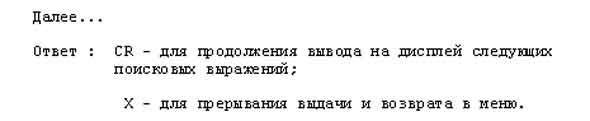 Далее...

Ответ : CR - для продолжения вывода на дисплей следующих поисковых выражений;

X - для прерывания выдачи и возврата в меню.